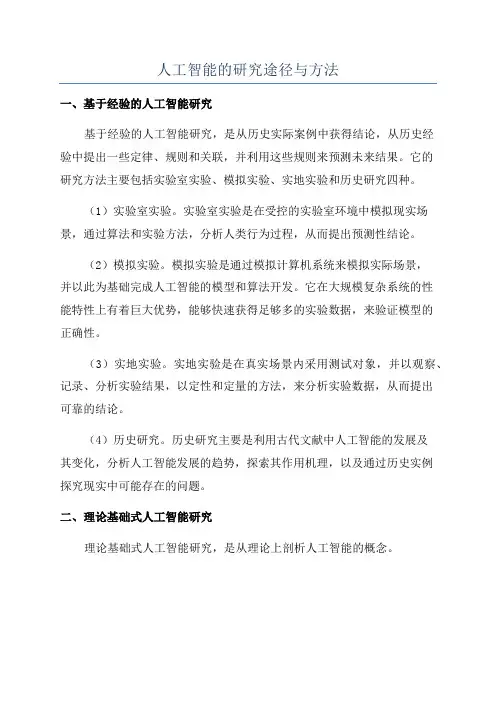 人工智能的研究途径与方法

一、基于经验的人工智能研究

基于经验的人工智能研究，是从历史实际案例中获得结论，从历史经验中提出一些定律、规则和关联，并利用这些规则来预测未来结果。它的研究方法主要包括实验室实验、模拟实验、实地实验和历史研究四种。

（1）实验室实验。实验室实验是在受控的实验室环境中模拟现实场景，通过算法和实验方法，分析人类行为过程，从而提出预测性结论。

（2）模拟实验。模拟实验是通过模拟计算机系统来模拟实际场景，并以此为基础完成人工智能的模型和算法开发。它在大规模复杂系统的性能特性上有着巨大优势，能够快速获得足够多的实验数据，来验证模型的正确性。

（3）实地实验。实地实验是在真实场景内采用测试对象，并以观察、记录、分析实验结果，以定性和定量的方法，来分析实验数据，从而提出可靠的结论。

（4）历史研究。历史研究主要是利用古代文献中人工智能的发展及其变化，分析人工智能发展的趋势，探索其作用机理，以及通过历史实例探究现实中可能存在的问题。

二、理论基础式人工智能研究

理论基础式人工智能研究，是从理论上剖析人工智能的概念。